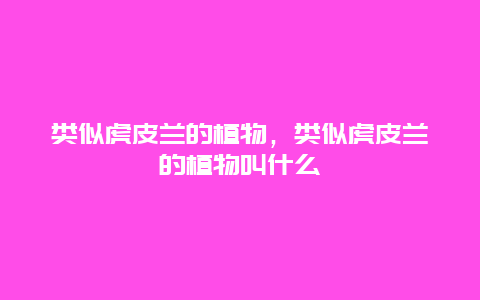 类似虎皮兰的植物，类似虎皮兰的植物叫什么